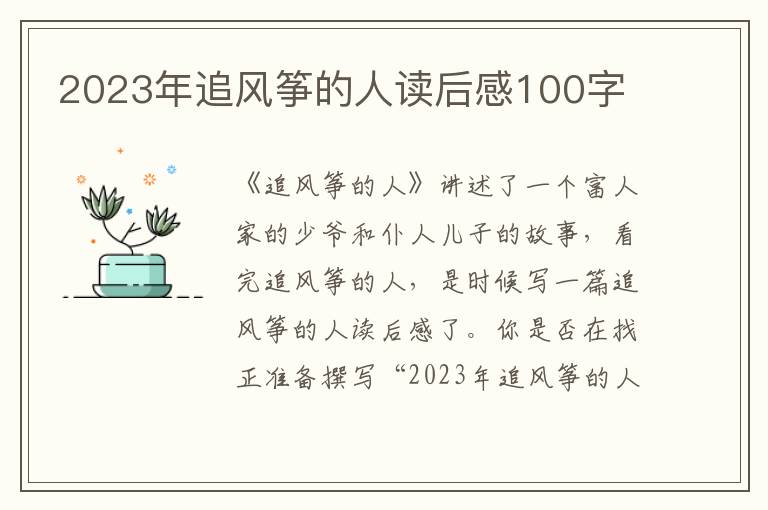 2023年追风筝的人读后感100字

《追风筝的人》讲述了一个富人家的少爷和仆人儿子的故事，看完追风筝的人，是时候写一篇追风筝的人读后感了。你是否在找正准备撰写“2023年追风筝的人